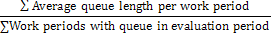 $\frac{\sum \text{Average queue length per work period}}{\sum \text{Work periods with queue in evaluation period}}$